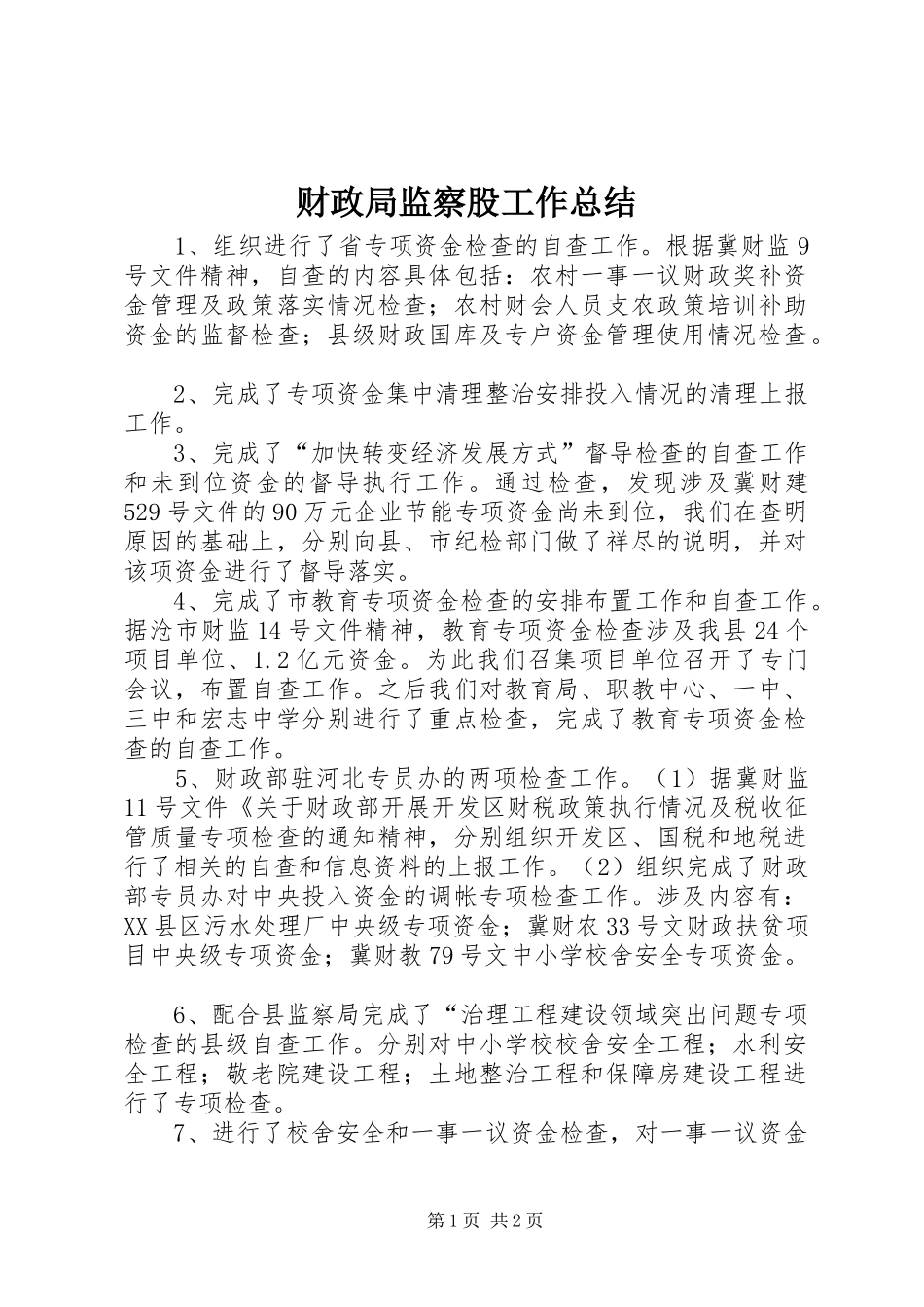 财政局监察股工作总结

1、组织进行了省专项资金检查的自查工作。根据冀财监9号文件精神，自查的内容具体包括：农村一事一议财政奖补资金管理及政策落实情况检查；农村财会人员支农政策培训补助资金的监督检查；县级财政国库及专户资金管理使用情况检查。

2、完成了专项资金集中清理整治安排投入情况的清理上报工作。

3、完成了“加快转变经济发展方式”督导检查的自查工作和未到位资金的督导执行工作。通过检查，发现涉及冀财建529号文件的90万元企业节能专项资金尚未到位，我们在查明原因的基础上，分别向县、市纪检部门做了祥尽的说明，并对该项资金进行了督导落实。

4、完成了市教育专项资金检查的安排布置工作和自查工作。据沧市财监14号文件精神，教育专项资金检查涉及我县24个项目单位、1.2亿元资金。为此我们召集项目单位召开了专门会议，布置自查工作。之后我们对教育局、职教中心、一中、三中和宏志中学分别进行了重点检查，完成了教育专项资金检查的自查工作。

5、财政部驻河北专员办的两项检查工作。（1）据冀财监11号文件《关于财政部开展开发区财税政策执行情况及税收征管质量专项检查的通知精神，分别组织开发区、国税和地税进行了相关的自查和信息资料的上报工作。（2）组织完成了财政部专员办对中央投入资金的调帐专项检查工作。涉及内容有：XX县区污水处理厂中央级专项资金；冀财农33号文财政扶贫项目中央级专项资金；冀财教79号文中小学校舍安全专项资金。

6、配合县监察局完成了“治理工程建设领域突出问题专项检查的县级自查工作。分别对中小学校校舍安全工程；水利安全工程；敬老院建设工程；土地整治工程和保障房建设工程进行了专项检查。

7、进行了校舍安全和一事一议资金检查，对一事一议资金

第1页 共2页